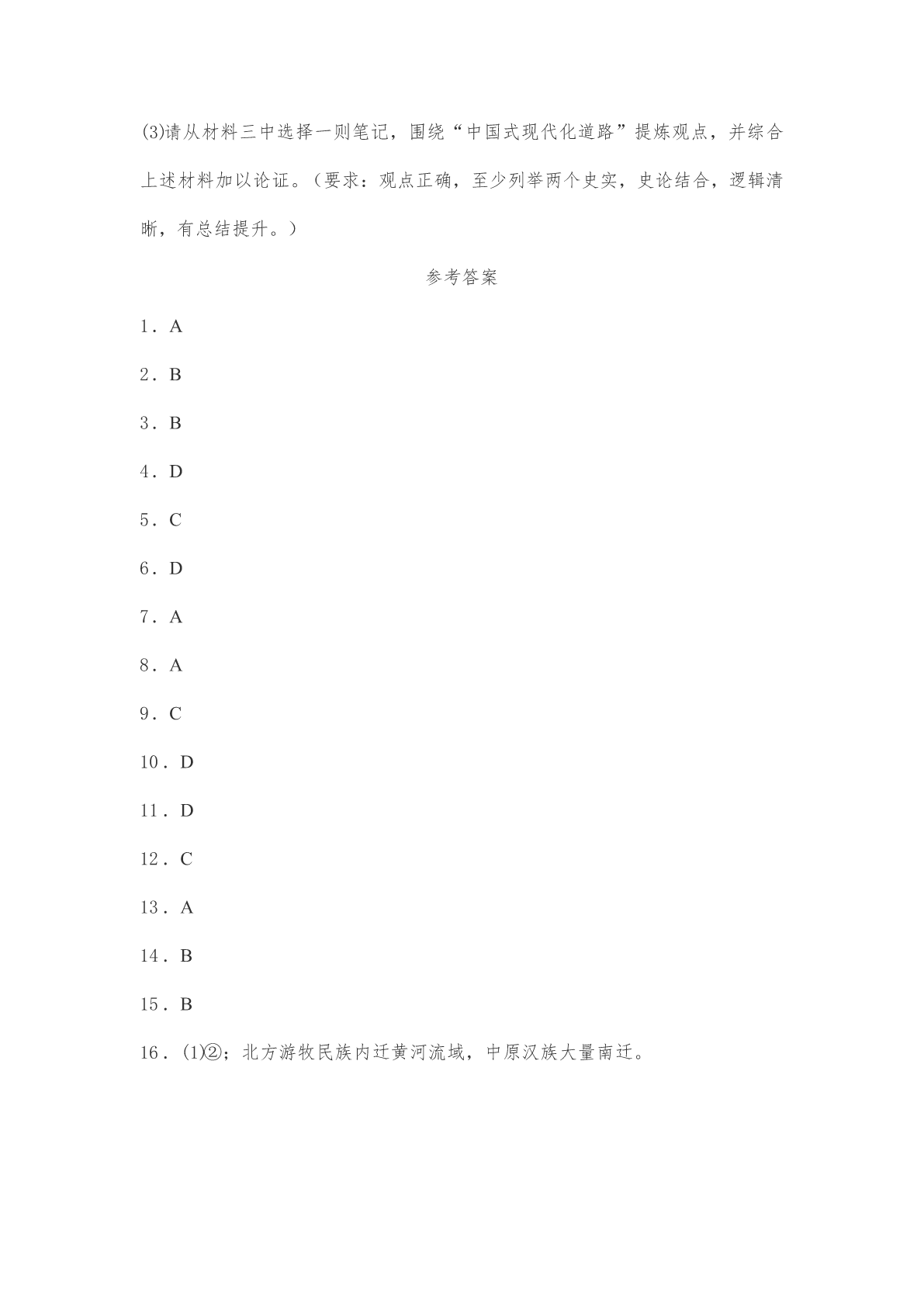 (3)请从材料三中选择一则笔记，围绕“中国式现代化道路”提炼观点，并综合上述材料加以论证。（要求：观点正确，至少列举两个史实，史论结合，逻辑清晰，有总结提升。）

参考答案

1．A

2．B

3．B

4．D

5．C

6．D

7．A

8．A

9．C

10．D

11．D

12．C

13．A

14．B

15．B

16．(1)②；北方游牧民族内迁黄河流域，中原汉族大量南迁。